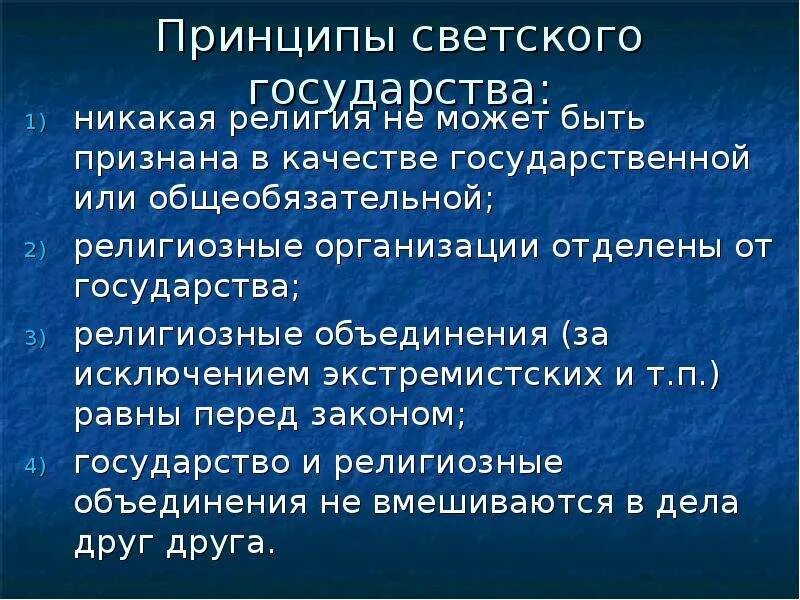 Принципы светского государства:

1) никакая религия не может быть признана в качестве государственной или общеобязательной;

2) религиозные организации отделены от государства;

3) религиозные объединения (за исключением экстремистских и т.п.) равны перед законом;

4) государство и религиозные объединения не вмешиваются в дела друг друга.